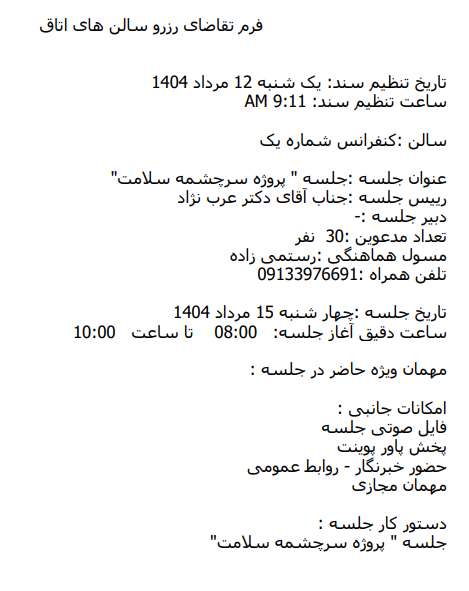 فرم تقاضای رزرو سالن های اتاق

تاریخ تنظیم سند: یک شنبه 12 مرداد 1404
ساعت تنظیم سند: 9:11 AM

سالن :کنفرانس شماره یک

عنوان جلسه :جلسه " پروژه سرچشمه سلامت"
رییس جلسه :جناب آقای دکتر عرب نژاد
دبیر جلسه :-
تعداد مدعوین :30 نفر
مسول هماهنگی :رستمی زاده
تلفن همراه :09133976691

تاریخ جلسه :چهار شنبه 15 مرداد 1404
ساعت دقیق آغاز جلسه: 08:00 تا ساعت 10:00

مهمان ویژه حاضر در جلسه :

امکانات جانبی :
فایل صوتی جلسه
پخش پاور پوینت
حضور خبرنگار - روابط عمومی
مهمان مجازی

دستور کار جلسه :
جلسه " پروژه سرچشمه سلامت"